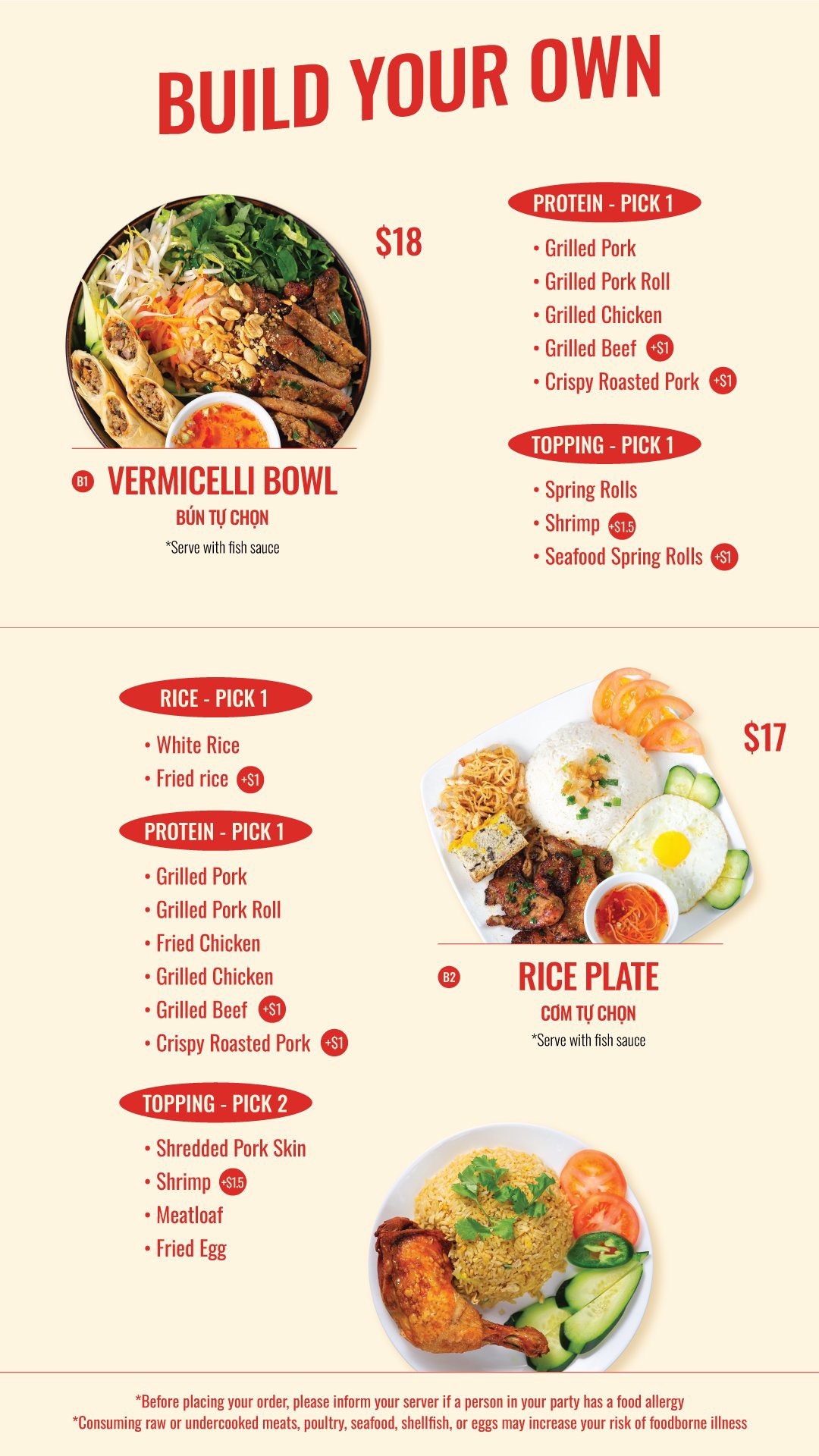 BUILD YOUR OWN

$18

B1 VERMICELLI BOWL
BÚN TỰ CHỌN
*Serve with fish sauce

PROTEIN - PICK 1

• Grilled Pork
• Grilled Pork Roll
• Grilled Chicken
• Grilled Beef +$1
• Crispy Roasted Pork +$1

TOPPING - PICK 1

• Spring Rolls
• Shrimp +$1.5
• Seafood Spring Rolls +$1

RICE - PICK 1

• White Rice
• Fried rice +$1

PROTEIN - PICK 1

• Grilled Pork
• Grilled Pork Roll
• Fried Chicken
• Grilled Chicken
• Grilled Beef +$1
• Crispy Roasted Pork +$1

TOPPING - PICK 2

• Shredded Pork Skin
• Shrimp +$1.5
• Meatloaf
• Fried Egg

$17

B2 RICE PLATE
CƠM TỰ CHỌN
*Serve with fish sauce

*Before placing your order, please inform your server if a person in your party has a food allergy
*Consuming raw or undercooked meats, poultry, seafood, shellfish, or eggs may increase your risk of foodborne illness